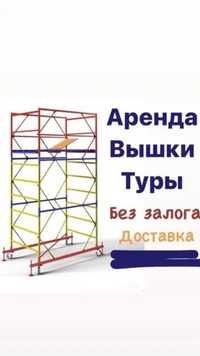 Аренда
Вышки
Туры
Без залога
Доставка